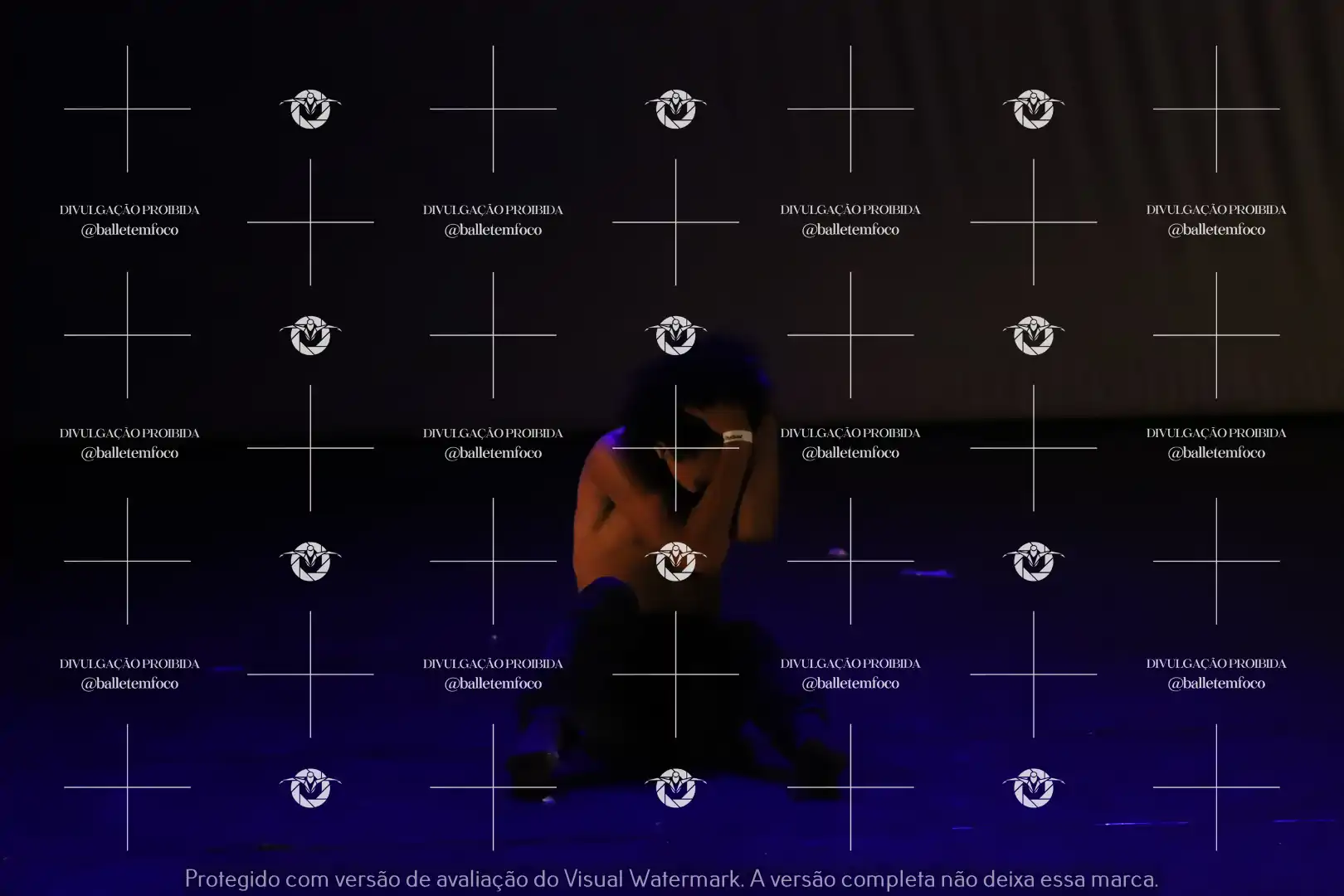 DIVULGAÇÃO PROIBIDA
@balletemfoco

Protegido com versão de avaliação do Visual Watermark. A versão completa não deixa essa marca.